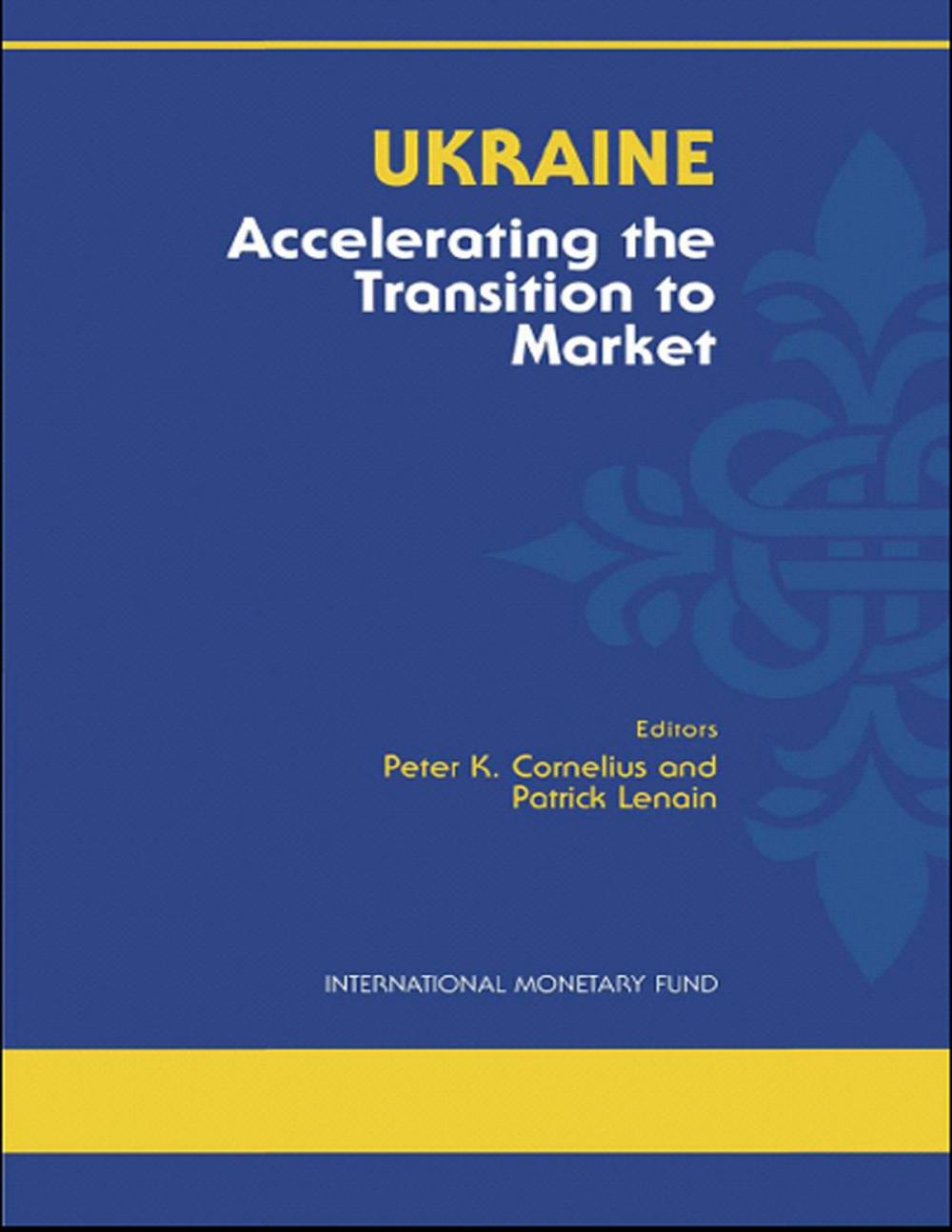 UKRAINE
Accelerating the Transition to Market

Editors
Peter K. Cornelius and Patrick Lenain

INTERNATIONAL MONETARY FUND